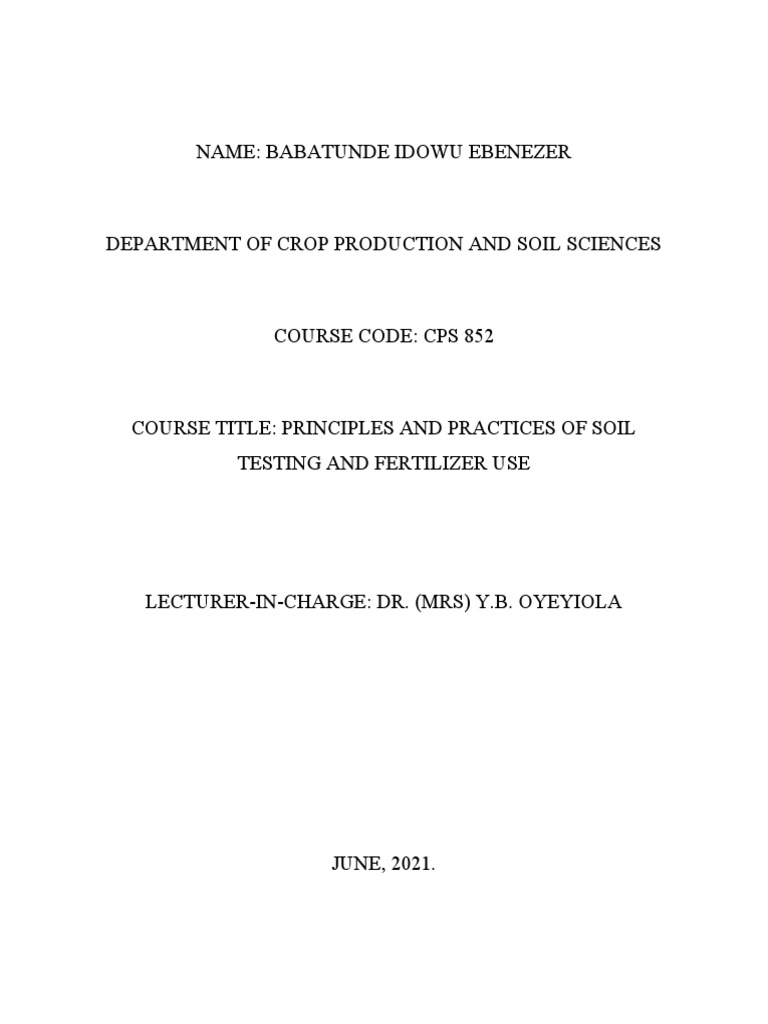 NAME: BABATUNDE IDOWU EBENEZER

DEPARTMENT OF CROP PRODUCTION AND SOIL SCIENCES

COURSE CODE: CPS 852

COURSE TITLE: PRINCIPLES AND PRACTICES OF SOIL TESTING AND FERTILIZER USE

LECTURER-IN-CHARGE: DR. (MRS) Y.B. OYEYIOLA

JUNE, 2021.